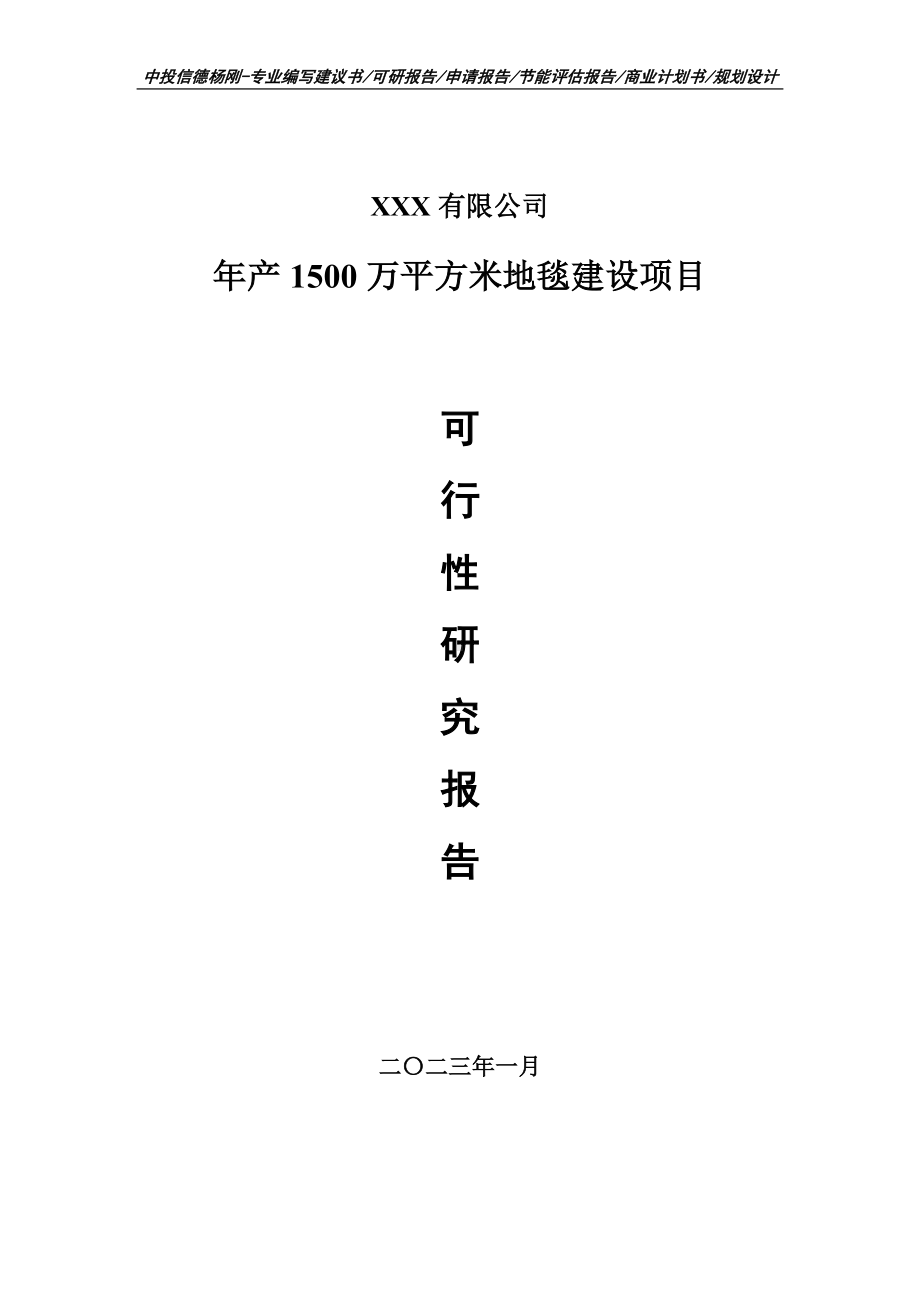 中投信德杨刚-专业编写建议书/可研报告/申请报告/节能评估报告/商业计划书/规划设计

XXX 有限公司

年产 1500 万平方米地毯建设项目

可

行

性

研

究

报

告

二〇二三年一月